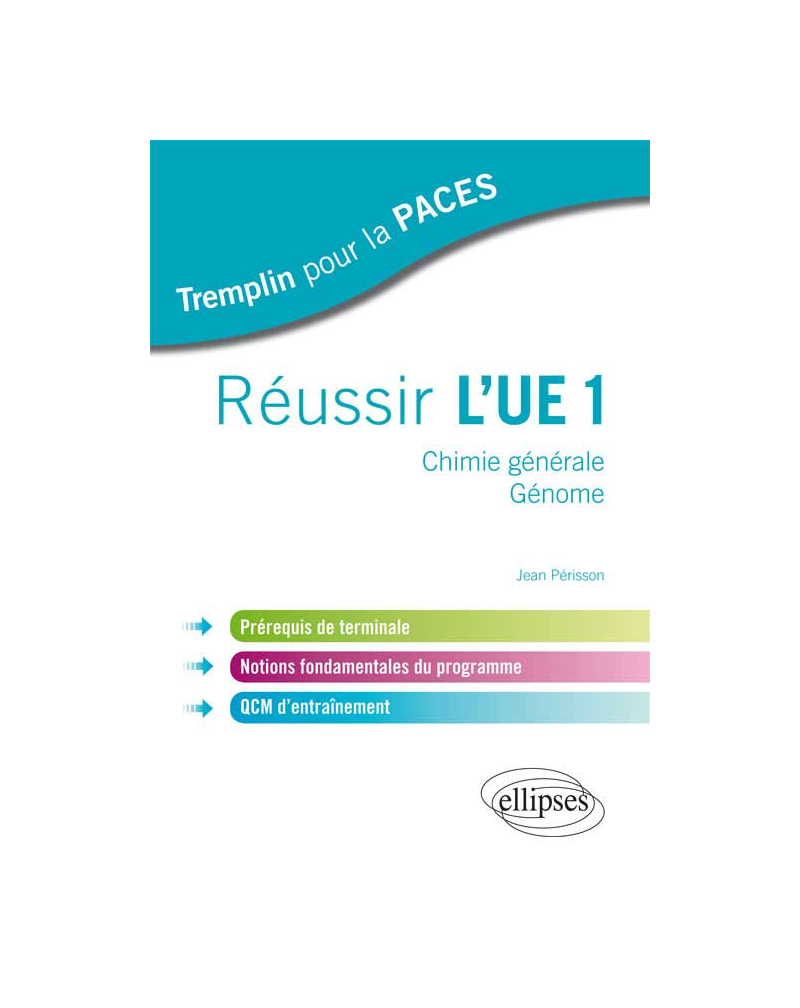 Tremplin pour la PACES

Réussir L'UE 1

Chimie générale
Génome

Jean Périsson

Prérequis de terminale

Notions fondamentales du programme

QCM d'entraînement

ellipses